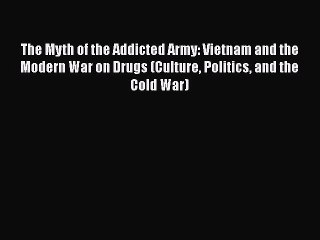 The Myth of the Addicted Army: Vietnam and the Modern War on Drugs (Culture, Politics, and the Cold War)